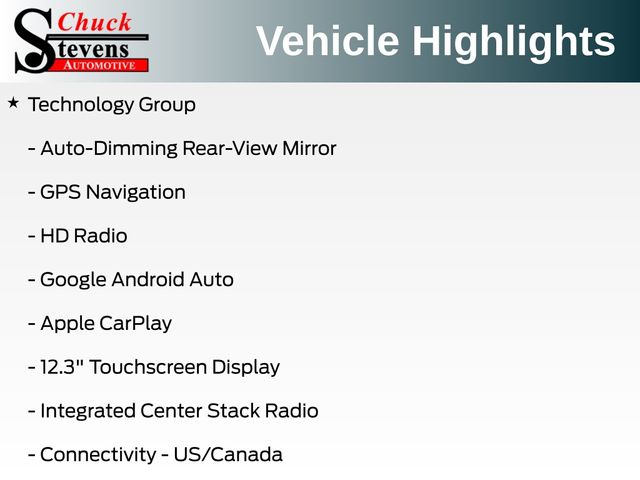 Chuck
Stevens
AUTOMOTIVE

Vehicle Highlights

★ Technology Group

- Auto-Dimming Rear-View Mirror

- GPS Navigation

- HD Radio

- Google Android Auto

- Apple CarPlay

- 12.3" Touchscreen Display

- Integrated Center Stack Radio

- Connectivity - US/Canada